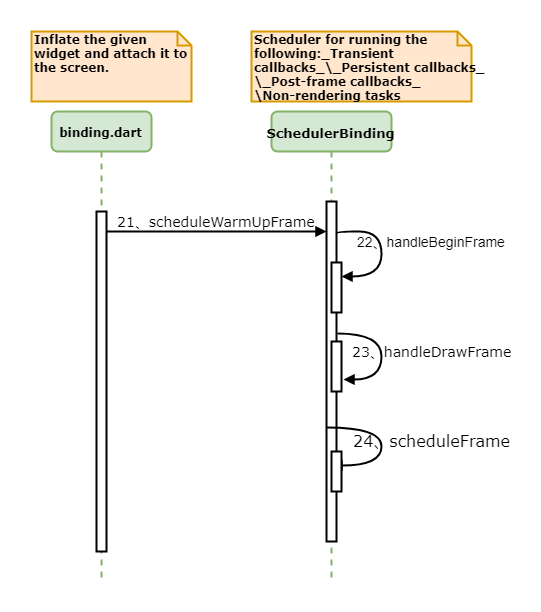 Inflate the given widget and attach it to the screen.

Scheduler for running the following:_Transient callbacks_\_Persistent callbacks_ \_Post-frame callbacks_ \Non-rendering tasks

binding.dart

SchedulerBinding

21、scheduleWarmUpFrame

22、handleBeginFrame

23、handleDrawFrame

24、scheduleFrame